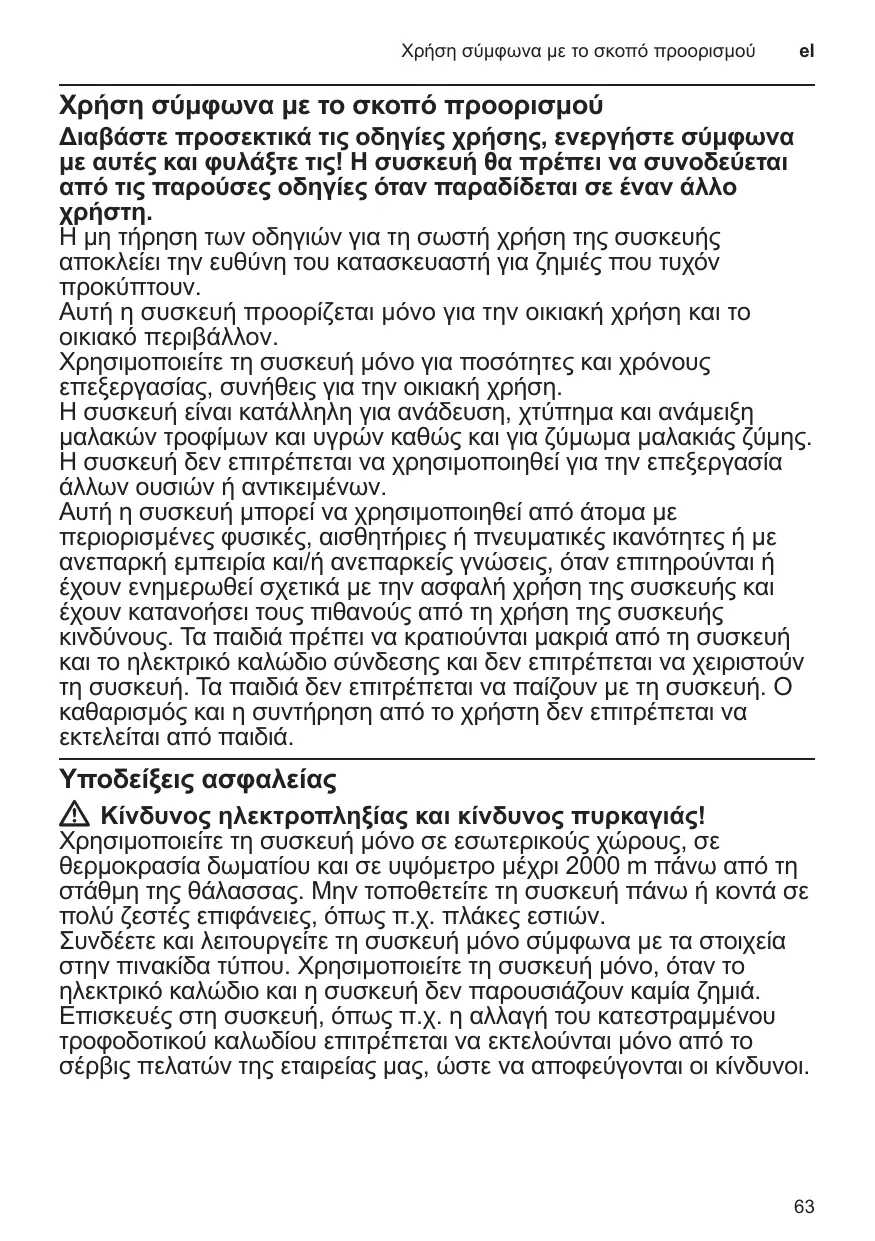 Χρήση σύμφωνα με το σκοπό προορισμού el

Χρήση σύμφωνα με το σκοπό προορισμού

Διαβάστε προσεκτικά τις οδηγίες χρήσης, ενεργήστε σύμφωνα με αυτές και φυλάξτε τις! Η συσκευή θα πρέπει να συνοδεύεται από τις παρούσες οδηγίες όταν παραδίδεται σε έναν άλλο χρήστη.
Η μη τήρηση των οδηγιών για τη σωστή χρήση της συσκευής αποκλείει την ευθύνη του κατασκευαστή για ζημιές που τυχόν προκύπτουν.
Αυτή η συσκευή προορίζεται μόνο για την οικιακή χρήση και το οικιακό περιβάλλον.
Χρησιμοποιείτε τη συσκευή μόνο για ποσότητες και χρόνους επεξεργασίας, συνήθεις για την οικιακή χρήση.
Η συσκευή είναι κατάλληλη για ανάδευση, χτύπημα και ανάμειξη μαλακών τροφίμων και υγρών καθώς και για ζύμωμα μαλακιάς ζύμης. Η συσκευή δεν επιτρέπεται να χρησιμοποιηθεί για την επεξεργασία άλλων ουσιών ή αντικειμένων.
Αυτή η συσκευή μπορεί να χρησιμοποιηθεί από άτομα με περιορισμένες φυσικές, αισθητήριες ή πνευματικές ικανότητες ή με ανεπαρκή εμπειρία και/ή ανεπαρκείς γνώσεις, όταν επιτηρούνται ή έχουν ενημερωθεί σχετικά με την ασφαλή χρήση της συσκευής και έχουν κατανοήσει τους πιθανούς από τη χρήση της συσκευής κινδύνους. Τα παιδιά πρέπει να κρατιούνται μακριά από τη συσκευή και το ηλεκτρικό καλώδιο σύνδεσης και δεν επιτρέπεται να χειριστούν τη συσκευή. Τα παιδιά δεν επιτρέπεται να παίζουν με τη συσκευή. Ο καθαρισμός και η συντήρηση από το χρήστη δεν επιτρέπεται να εκτελείται από παιδιά.

Υποδείξεις ασφαλείας

Κίνδυνος ηλεκτροπληξίας και κίνδυνος πυρκαγιάς!
Χρησιμοποιείτε τη συσκευή μόνο σε εσωτερικούς χώρους, σε θερμοκρασία δωματίου και σε υψόμετρο μέχρι 2000 m πάνω από τη στάθμη της θάλασσας. Μην τοποθετείτε τη συσκευή πάνω ή κοντά σε πολύ ζεστές επιφάνειες, όπως π.χ. πλάκες εστιών.
Συνδέετε και λειτουργείτε τη συσκευή μόνο σύμφωνα με τα στοιχεία στην πινακίδα τύπου. Χρησιμοποιείτε τη συσκευή μόνο, όταν το ηλεκτρικό καλώδιο και η συσκευή δεν παρουσιάζουν καμία ζημιά. Επισκευές στη συσκευή, όπως π.χ. η αλλαγή του κατεστραμμένου τροφοδοτικού καλωδίου επιτρέπεται να εκτελούνται μόνο από το σέρβις πελατών της εταιρείας μας, ώστε να αποφεύγονται οι κίνδυνοι.

63